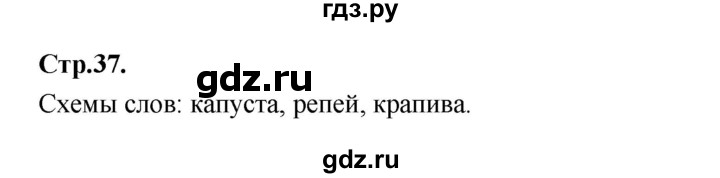 гдз.ру

Стр.37.

gdz.ru

Схемы слов: капуста, репей, крапива.

gdz.ru